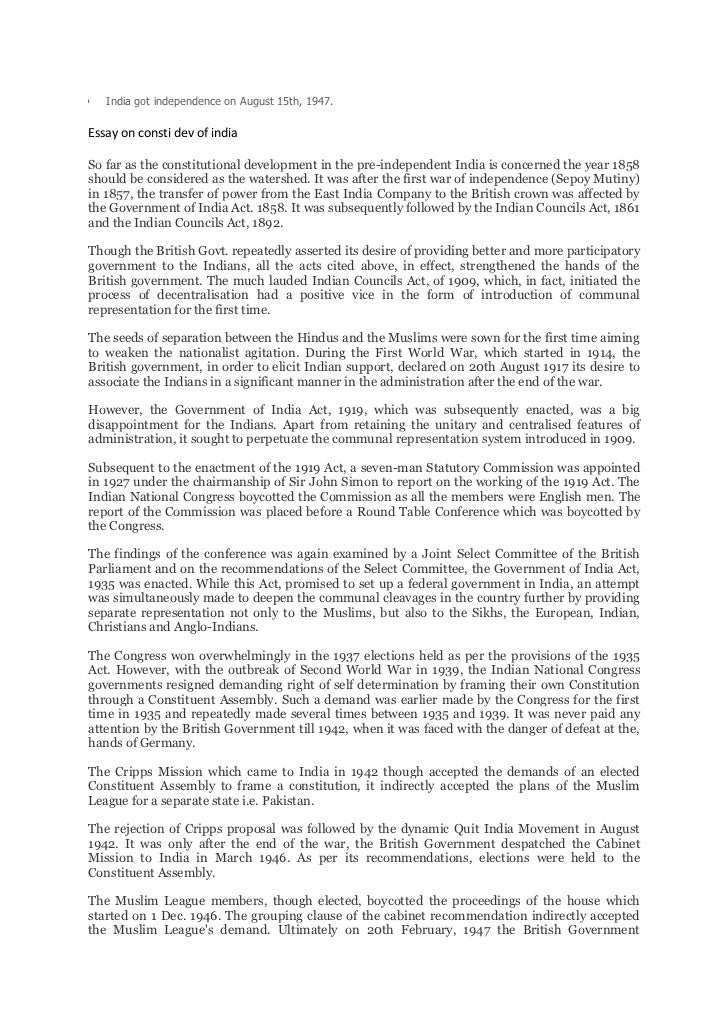 India got independence on August 15th, 1947.

Essay on consti dev of india

So far as the constitutional development in the pre-independent India is concerned the year 1858 should be considered as the watershed. It was after the first war of independence (Sepoy Mutiny) in 1857, the transfer of power from the East India Company to the British crown was affected by the Government of India Act. 1858. It was subsequently followed by the Indian Councils Act, 1861 and the Indian Councils Act, 1892.

Though the British Govt. repeatedly asserted its desire of providing better and more participatory government to the Indians, all the acts cited above, in effect, strengthened the hands of the British government. The much lauded Indian Councils Act, of 1909, which, in fact, initiated the process of decentralisation had a positive vice in the form of introduction of communal representation for the first time.

The seeds of separation between the Hindus and the Muslims were sown for the first time aiming to weaken the nationalist agitation. During the First World War, which started in 1914, the British government, in order to elicit Indian support, declared on 20th August 1917 its desire to associate the Indians in a significant manner in the administration after the end of the war.

However, the Government of India Act, 1919, which was subsequently enacted, was a big disappointment for the Indians. Apart from retaining the unitary and centralised features of administration, it sought to perpetuate the communal representation system introduced in 1909.

Subsequent to the enactment of the 1919 Act, a seven-man Statutory Commission was appointed in 1927 under the chairmanship of Sir John Simon to report on the working of the 1919 Act. The Indian National Congress boycotted the Commission as all the members were English men. The report of the Commission was placed before a Round Table Conference which was boycotted by the Congress.

The findings of the conference was again examined by a Joint Select Committee of the British Parliament and on the recommendations of the Select Committee, the Government of India Act, 1935 was enacted. While this Act, promised to set up a federal government in India, an attempt was simultaneously made to deepen the communal cleavages in the country further by providing separate representation not only to the Muslims, but also to the Sikhs, the European, Indian, Christians and Anglo-Indians.

The Congress won overwhelmingly in the 1937 elections held as per the provisions of the 1935 Act. However, with the outbreak of Second World War in 1939, the Indian National Congress governments resigned demanding right of self determination by framing their own Constitution through a Constituent Assembly. Such a demand was earlier made by the Congress for the first time in 1935 and repeatedly made several times between 1935 and 1939. It was never paid any attention by the British Government till 1942, when it was faced with the danger of defeat at the, hands of Germany.

The Cripps Mission which came to India in 1942 though accepted the demands of an elected Constituent Assembly to frame a constitution, it indirectly accepted the plans of the Muslim League for a separate state i.e. Pakistan.

The rejection of Cripps proposal was followed by the dynamic Quit India Movement in August 1942. It was only after the end of the war, the British Government despatched the Cabinet Mission to India in March 1946. As per its recommendations, elections were held to the Constituent Assembly.

The Muslim League members, though elected, boycotted the proceedings of the house which started on 1 Dec. 1946. The grouping clause of the cabinet recommendation indirectly accepted the Muslim League's demand. Ultimately on 20th February, 1947 the British Government